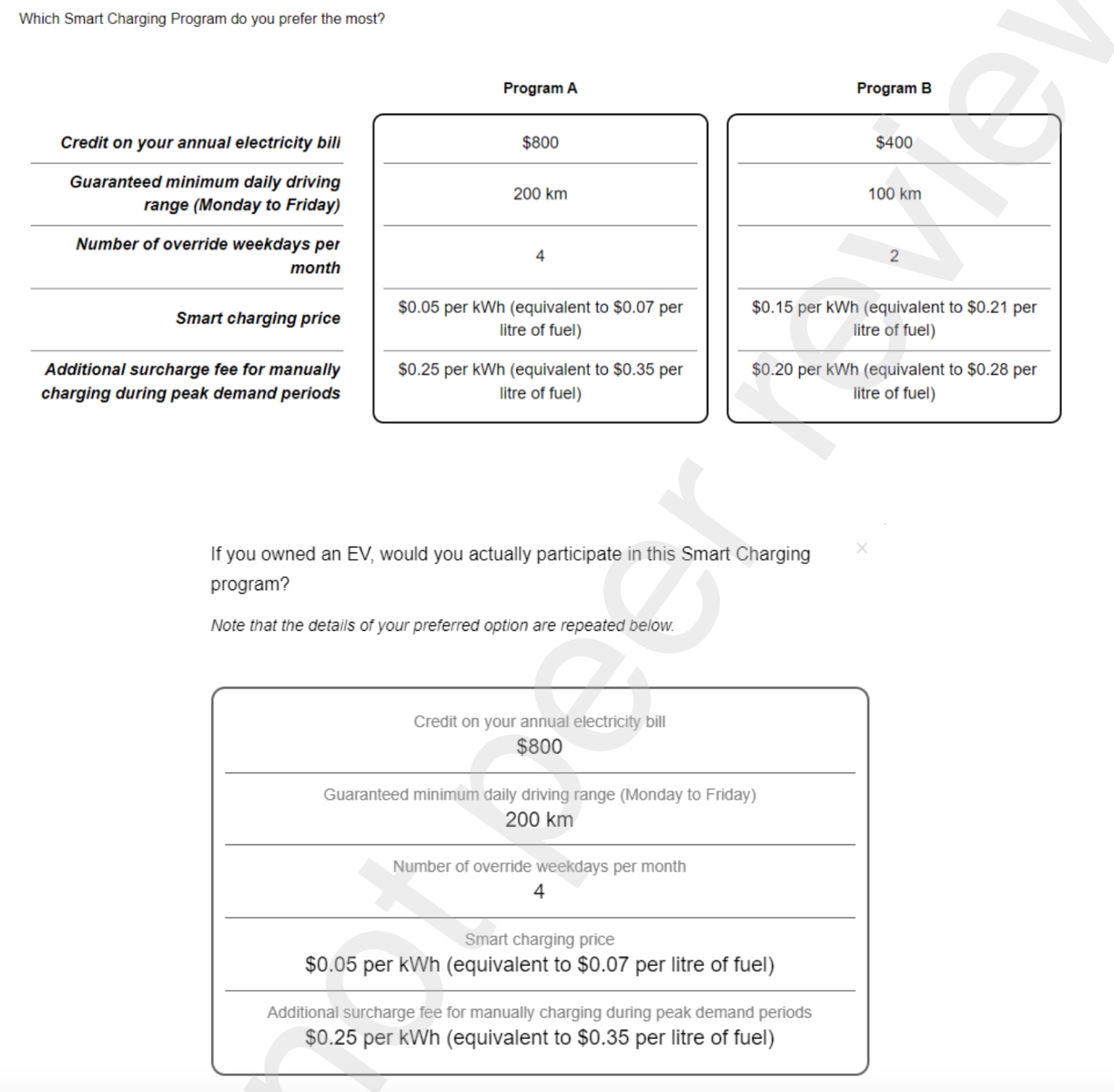 Which Smart Charging Program do you prefer the most?

| | Program A | Program B |
|---|---|---|
| Credit on your annual electricity bill | \$800 | \$400 |
| Guaranteed minimum daily driving range (Monday to Friday) | 200 km | 100 km |
| Number of override weekdays per month | 4 | 2 |
| Smart charging price | \$0.05 per kWh (equivalent to \$0.07 per litre of fuel) | \$0.15 per kWh (equivalent to \$0.21 per litre of fuel) |
| Additional surcharge fee for manually charging during peak demand periods | \$0.25 per kWh (equivalent to \$0.35 per litre of fuel) | \$0.20 per kWh (equivalent to \$0.28 per litre of fuel) |

If you owned an EV, would you actually participate in this Smart Charging program?

×

Note that the details of your preferred option are repeated below.

Credit on your annual electricity bill
\$800

Guaranteed minimum daily driving range (Monday to Friday)
200 km

Number of override weekdays per month
4

Smart charging price
\$0.05 per kWh (equivalent to \$0.07 per litre of fuel)

Additional surcharge fee for manually charging during peak demand periods
\$0.25 per kWh (equivalent to \$0.35 per litre of fuel)

not peer review